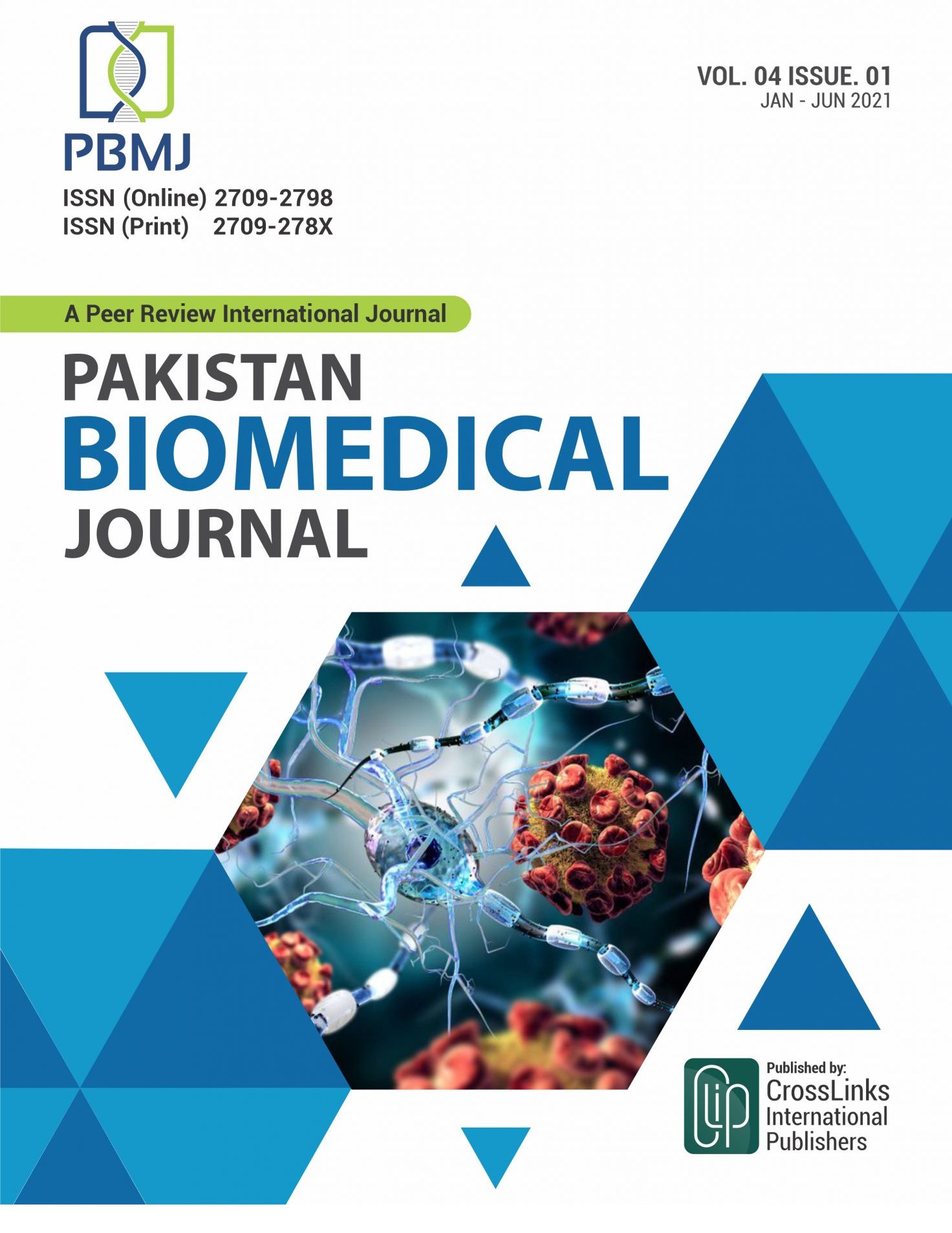 PBMJ

VOL. 04 ISSUE. 01
JAN - JUN 2021

ISSN (Online) 2709-2798
ISSN (Print) 2709-278X

A Peer Review International Journal

PAKISTAN
BIOMEDICAL
JOURNAL

Published by:
CrossLinks
International
Publishers